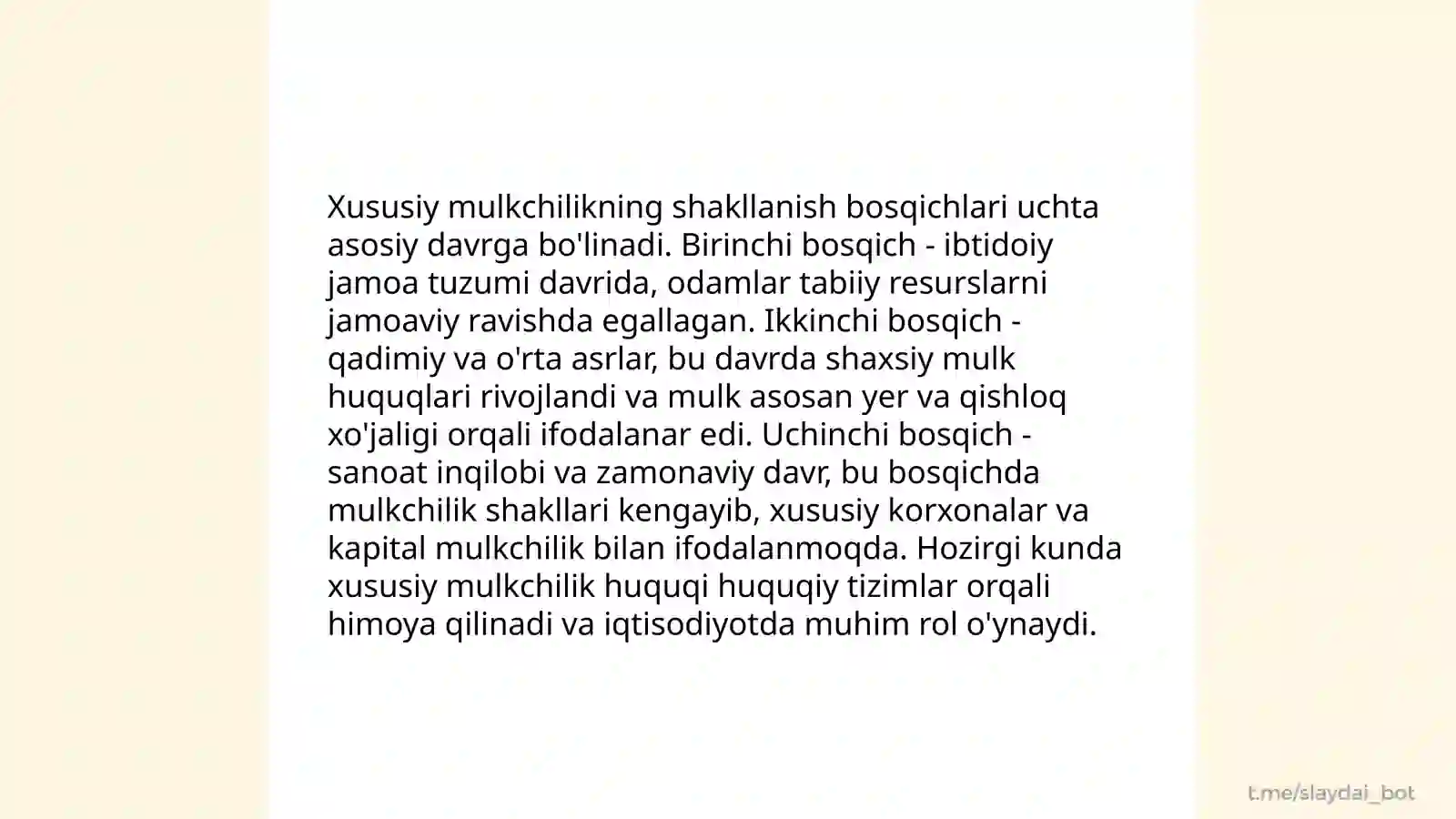 Xususiy mulkchilikning shakllanish bosqichlari uchta asosiy davrga bo'linadi. Birinchi bosqich - ibtidoiy jamoa tuzumi davrida, odamlar tabiiy resurslarni jamoaviy ravishda egallagan. Ikkinchi bosqich - qadimiy va o'rta asrlar, bu davrda shaxsiy mulk huquqlari rivojlandi va mulk asosan yer va qishloq xo'jaligi orqali ifodalanar edi. Uchinchi bosqich - sanoat inqilobi va zamonaviy davr, bu bosqichda mulkchilik shakllari kengayib, xususiy korxonalar va kapital mulkchilik bilan ifodalanmoqda. Hozirgi kunda xususiy mulkchilik huquqi huquqiy tizimlar orqali himoya qilinadi va iqtisodiyotda muhim rol o'ynaydi.

t.me/slaydai_bot